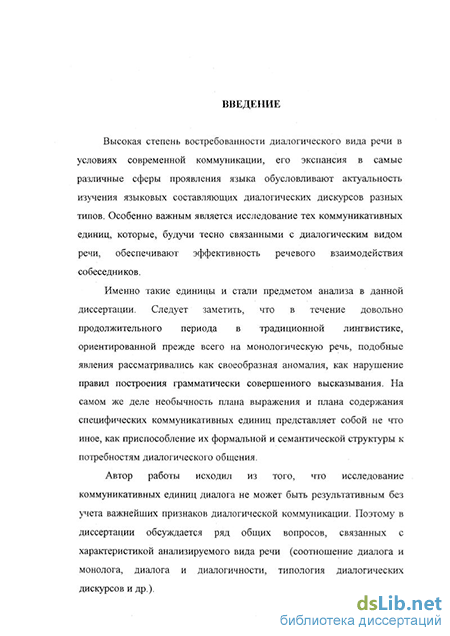 ВВЕДЕНИЕ

Высокая степень востребованности диалогического вида речи в условиях современной коммуникации, его экспансия в самые различные сферы проявления языка обусловливают актуальность изучения языковых составляющих диалогических дискурсов разных типов. Особенно важным является исследование тех коммуникативных единиц, которые, будучи тесно связанными с диалогическим видом речи, обеспечивают эффективность речевого взаимодействия собеседников.

Именно такие единицы и стали предметом анализа в данной диссертации. Следует заметить, что в течение довольно продолжительного периода в традиционной лингвистике, ориентированной прежде всего на монологическую речь, подобные явления рассматривались как своеобразная аномалия, как нарушение правил построения грамматически совершенного высказывания. На самом же деле необычность плана выражения и плана содержания специфических коммуникативных единиц представляет собой не что иное, как приспособление их формальной и семантической структуры к потребностям диалогического общения.

Автор работы исходил из того, что исследование коммуникативных единиц диалога не может быть результативным без учета важнейших признаков диалогической коммуникации. Поэтому в диссертации обсуждается ряд общих вопросов, связанных с характеристикой анализируемого вида речи (соотношение диалога и монолога, диалога и диалогичности, типология диалогических дискурсов и др.).

dsLib.net
библиотека диссертаций